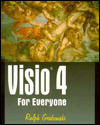 Visio® 4
For Everyone
Ralph Grabowski